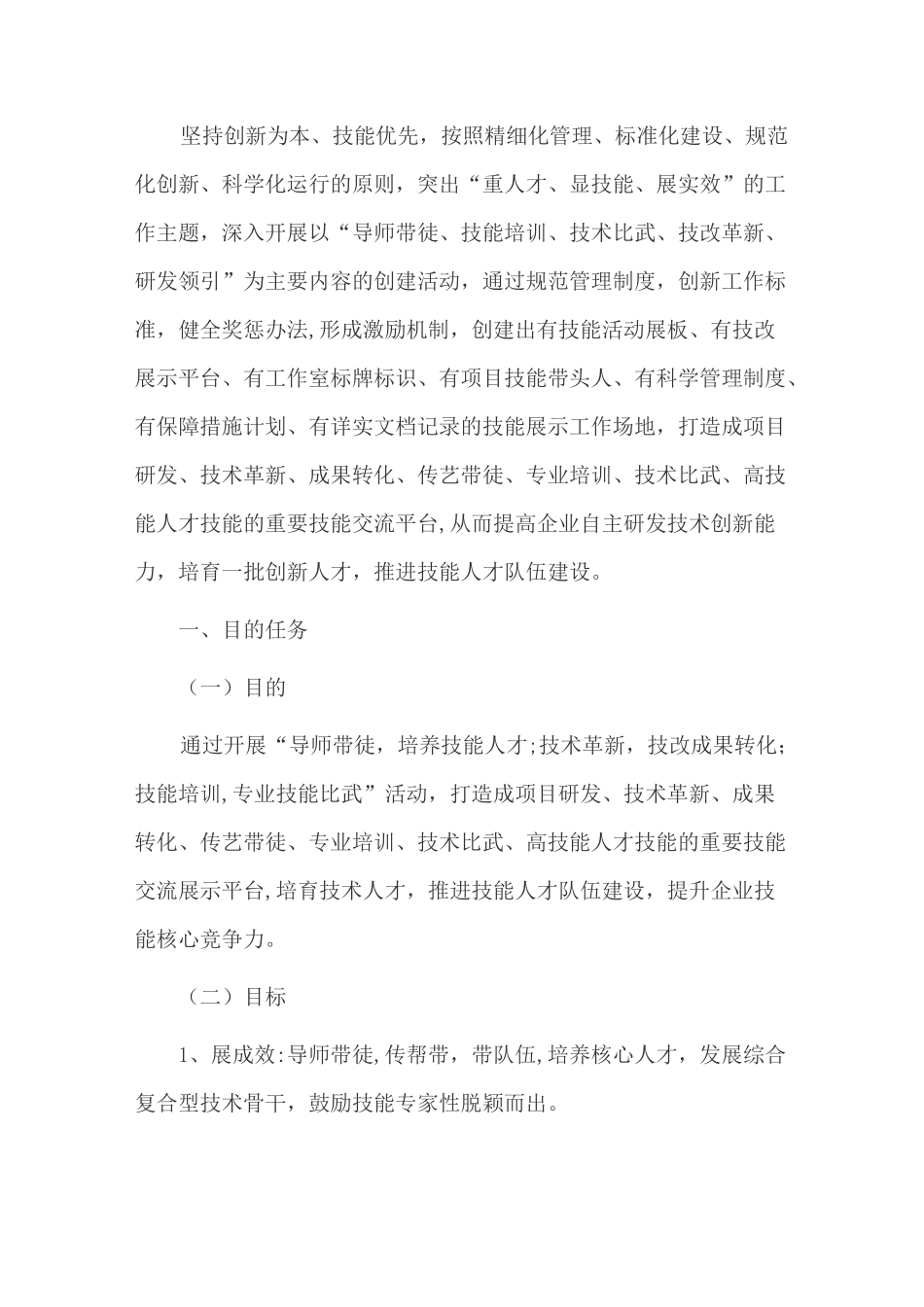 坚持创新为本、技能优先，按照精细化管理、标准化建设、规范化创新、科学化运行的原则，突出“重人才、显技能、展实效”的工作主题，深入开展以“导师带徒、技能培训、技术比武、技改革新、研发领引”为主要内容的创建活动，通过规范管理制度，创新工作标准，健全奖惩办法,形成激励机制，创建出有技能活动展板、有技改展示平台、有工作室标牌标识、有项目技能带头人、有科学管理制度、有保障措施计划、有详实文档记录的技能展示工作场地，打造成项目研发、技术革新、成果转化、传艺带徒、专业培训、技术比武、高技能人才技能的重要技能交流平台,从而提高企业自主研发技术创新能力，培育一批创新人才，推进技能人才队伍建设。

一、目的任务

（一）目的

通过开展“导师带徒，培养技能人才;技术革新，技改成果转化;技能培训,专业技能比武”活动，打造成项目研发、技术革新、成果转化、传艺带徒、专业培训、技术比武、高技能人才技能的重要技能交流展示平台,培育技术人才，推进技能人才队伍建设，提升企业技能核心竞争力。

（二）目标

1、展成效:导师带徒,传帮带，带队伍,培养核心人才，发展综合复合型技术骨干，鼓励技能专家性脱颖而出。